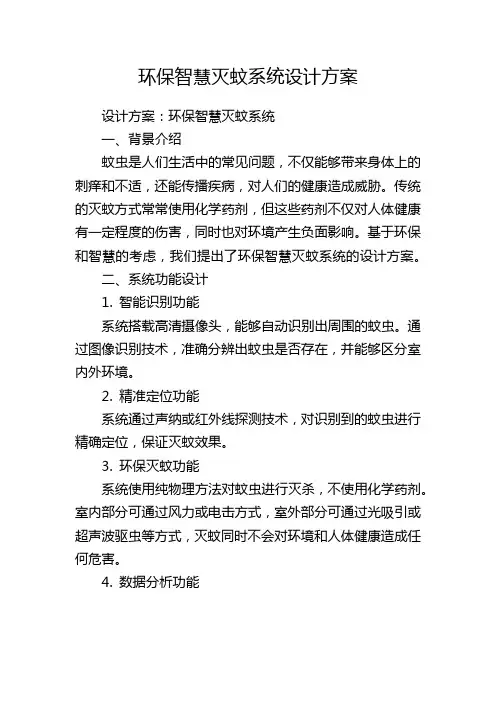 环保智慧灭蚊系统设计方案

设计方案：环保智慧灭蚊系统

一、背景介绍

蚊虫是人们生活中的常见问题，不仅能够带来身体上的刺痒和不适，还能传播疾病，对人们的健康造成威胁。传统的灭蚊方式常常使用化学药剂，但这些药剂不仅对人体健康有一定程度的伤害，同时也对环境产生负面影响。基于环保和智慧的考虑，我们提出了环保智慧灭蚊系统的设计方案。

二、系统功能设计

1. 智能识别功能

系统搭载高清摄像头，能够自动识别出周围的蚊虫。通过图像识别技术，准确分辨出蚊虫是否存在，并能够区分室内外环境。

2. 精准定位功能

系统通过声纳或红外线探测技术，对识别到的蚊虫进行精确定位，保证灭蚊效果。

3. 环保灭蚊功能

系统使用纯物理方法对蚊虫进行灭杀，不使用化学药剂。室内部分可通过风力或电击方式，室外部分可通过光吸引或超声波驱虫等方式，灭蚊同时不会对环境和人体健康造成任何危害。

4. 数据分析功能